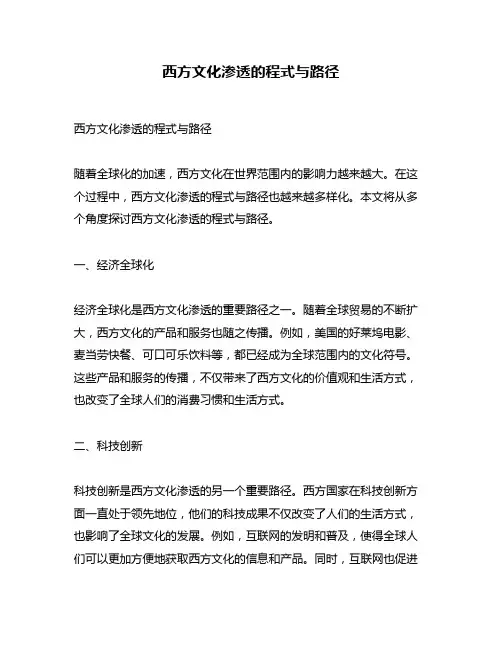 西方文化渗透的程式与路径

西方文化渗透的程式与路径

随着全球化的加速，西方文化在世界范围内的影响力越来越大。在这个过程中，西方文化渗透的程式与路径也越来越多样化。本文将从多个角度探讨西方文化渗透的程式与路径。

一、经济全球化

经济全球化是西方文化渗透的重要路径之一。随着全球贸易的不断扩大，西方文化的产品和服务也随之传播。例如，美国的好莱坞电影、麦当劳快餐、可口可乐饮料等，都已经成为全球范围内的文化符号。这些产品和服务的传播，不仅带来了西方文化的价值观和生活方式，也改变了全球人们的消费习惯和生活方式。

二、科技创新

科技创新是西方文化渗透的另一个重要路径。西方国家在科技创新方面一直处于领先地位，他们的科技成果不仅改变了人们的生活方式，也影响了全球文化的发展。例如，互联网的发明和普及，使得全球人们可以更加方便地获取西方文化的信息和产品。同时，互联网也促进